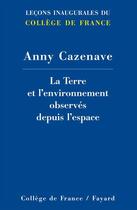 LEÇONS INAUGURALES DU
COLLÈGE DE FRANCE

Anny Cazenave

La Terre et l'environnement observés depuis l'espace

Collège de France / Fayard